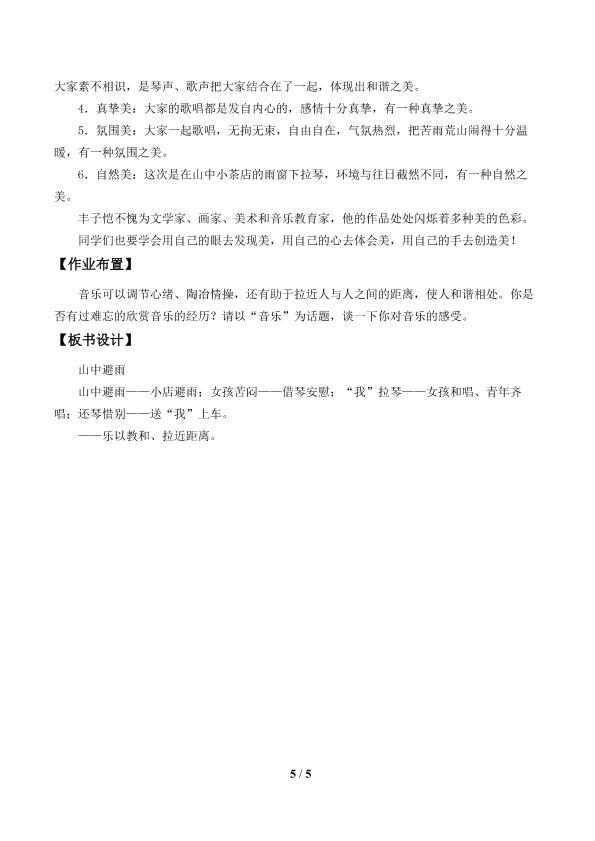 大家素不相识，是琴声、歌声把大家结合在了一起，体现出和谐之美。

4.真挚美：大家的歌唱都是发自内心的，感情十分真挚，有一种真挚之美。

5.氛围美：大家一起歌唱，无拘无束，自由自在，气氛热烈，把苦雨荒山闹得十分温暖，有一种氛围之美。

6.自然美：这次是在山中小茶店的雨窗下拉琴，环境与往日截然不同，有一种自然之美。

丰子恺不愧为文学家、画家、美术和音乐教育家，他的作品处处闪烁着多种美的色彩。

同学们也要学会用自己的眼去发现美，用自己的心去体会美，用自己的手去创造美！

【作业布置】

音乐可以调节心绪、陶冶情操，还有助于拉近人与人之间的距离，使人和谐相处。你是否有过难忘的欣赏音乐的经历？请以“音乐”为话题，谈一下你对音乐的感受。

【板书设计】

山中避雨

山中避雨——小店避雨；女孩苦闷——借琴安慰；“我”拉琴——女孩和唱、青年齐唱；还琴惜别——送“我”上车。

——乐以教和、拉近距离。

5 / 5